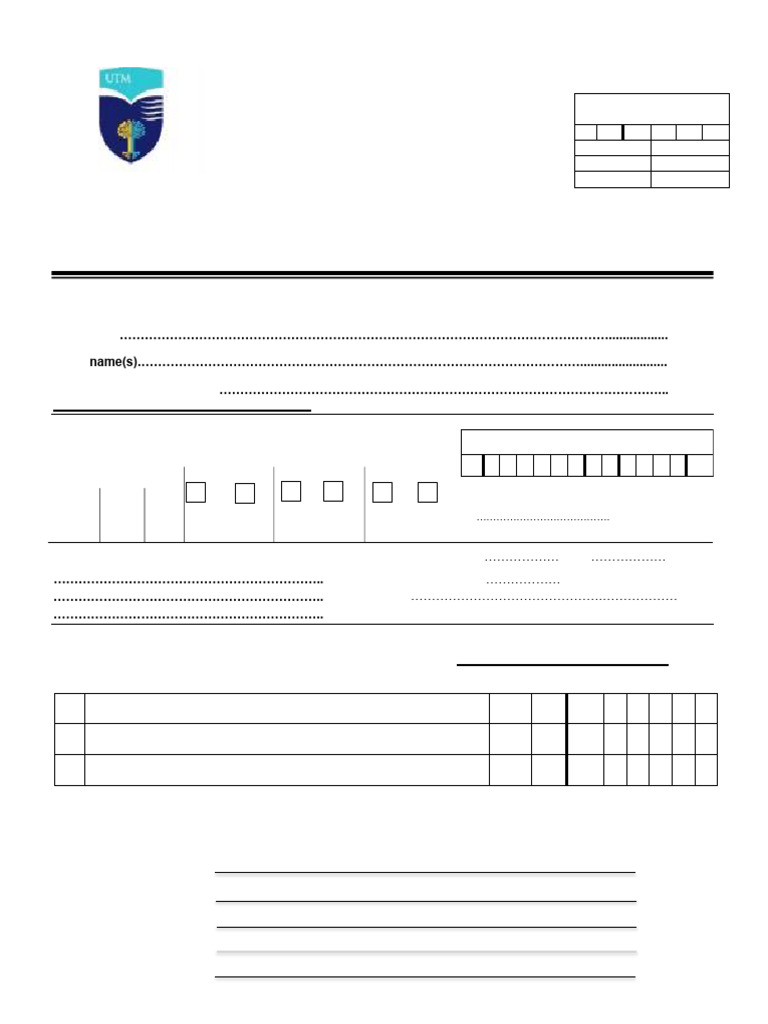 UTM

name(s)